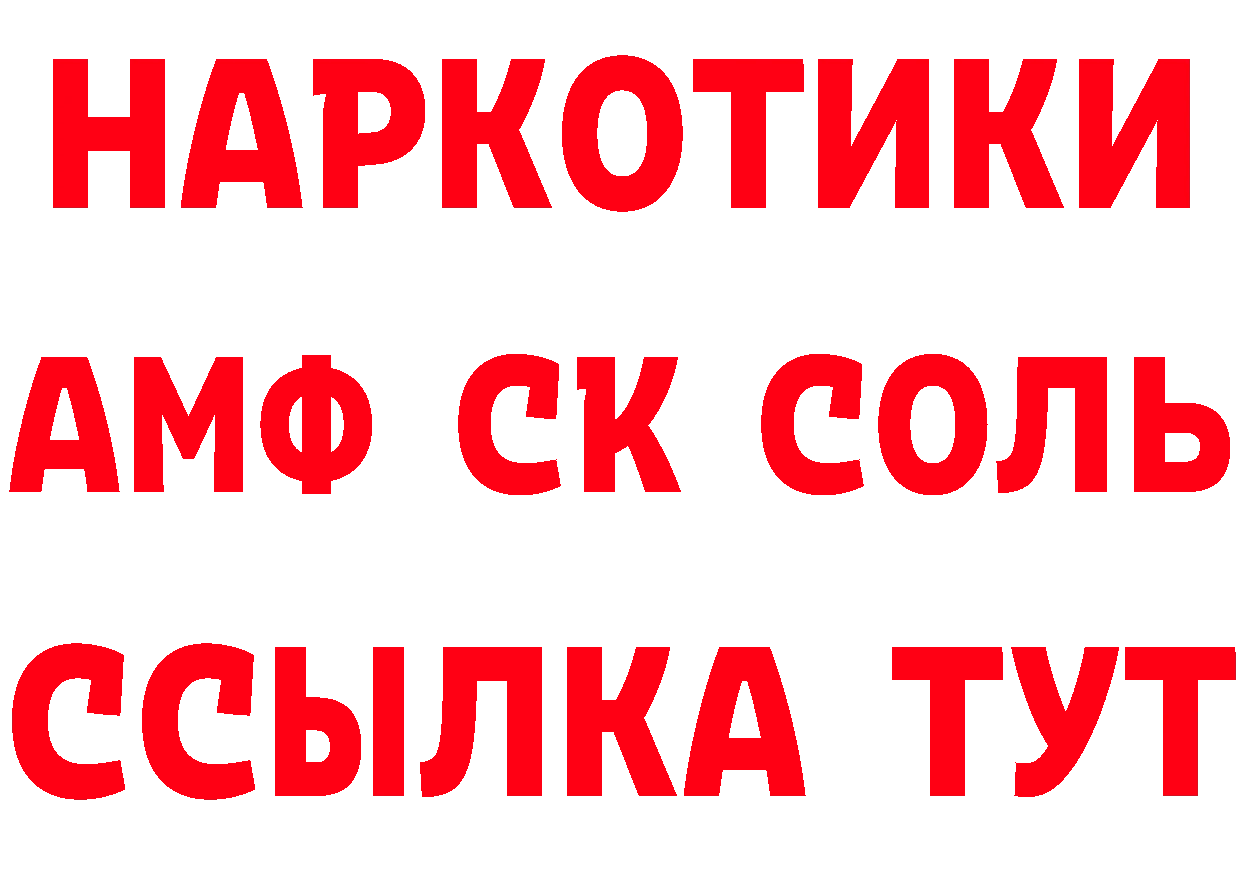 НАРКОТИКИ

АМФ СК СОЛЬ

ССЫЛКА ТУТ